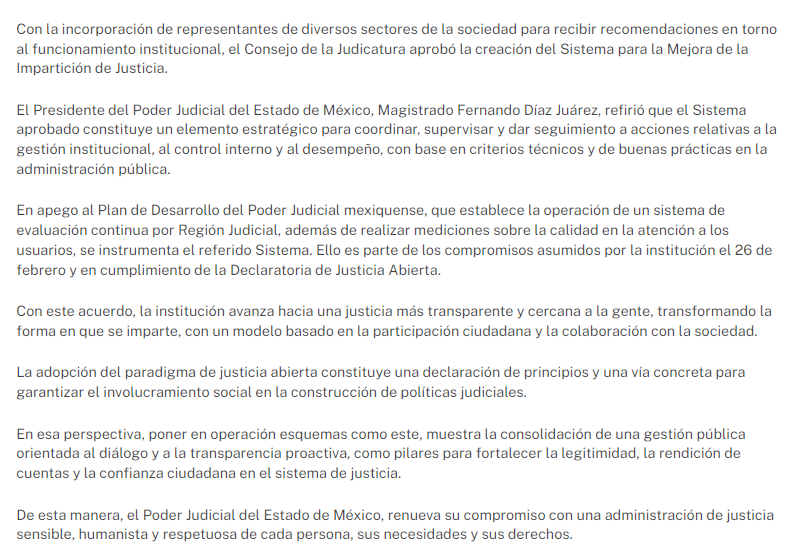 Con la incorporación de representantes de diversos sectores de la sociedad para recibir recomendaciones en torno al funcionamiento institucional, el Consejo de la Judicatura aprobó la creación del Sistema para la Mejora de la Impartición de Justicia.

El Presidente del Poder Judicial del Estado de México, Magistrado Fernando Díaz Juárez, refirió que el Sistema aprobado constituye un elemento estratégico para coordinar, supervisar y dar seguimiento a acciones relativas a la gestión institucional, al control interno y al desempeño, con base en criterios técnicos y de buenas prácticas en la administración pública.

En apego al Plan de Desarrollo del Poder Judicial mexiquense, que establece la operación de un sistema de evaluación continua por Región Judicial, además de realizar mediciones sobre la calidad en la atención a los usuarios, se instrumenta el referido Sistema. Ello es parte de los compromisos asumidos por la institución el 26 de febrero y en cumplimiento de la Declaratoria de Justicia Abierta.

Con este acuerdo, la institución avanza hacia una justicia más transparente y cercana a la gente, transformando la forma en que se imparte, con un modelo basado en la participación ciudadana y la colaboración con la sociedad.

La adopción del paradigma de justicia abierta constituye una declaración de principios y una vía concreta para garantizar el involucramiento social en la construcción de políticas judiciales.

En esa perspectiva, poner en operación esquemas como este, muestra la consolidación de una gestión pública orientada al diálogo y a la transparencia proactiva, como pilares para fortalecer la legitimidad, la rendición de cuentas y la confianza ciudadana en el sistema de justicia.

De esta manera, el Poder Judicial del Estado de México, renueva su compromiso con una administración de justicia sensible, humanista y respetuosa de cada persona, sus necesidades y sus derechos.